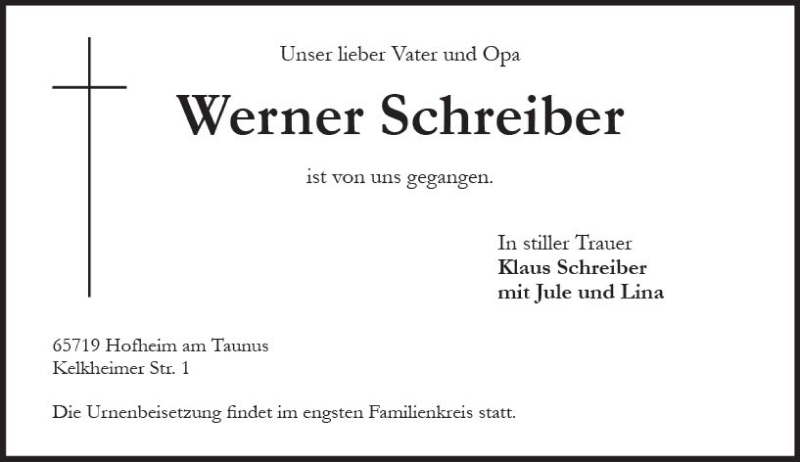 Unser lieber Vater und Opa

Werner Schreiber

ist von uns gegangen.

In stiller Trauer
Klaus Schreiber
mit Jule und Lina

65719 Hofheim am Taunus
Kelkheimer Str. 1

Die Urnenbeisetzung findet im engsten Familienkreis statt.